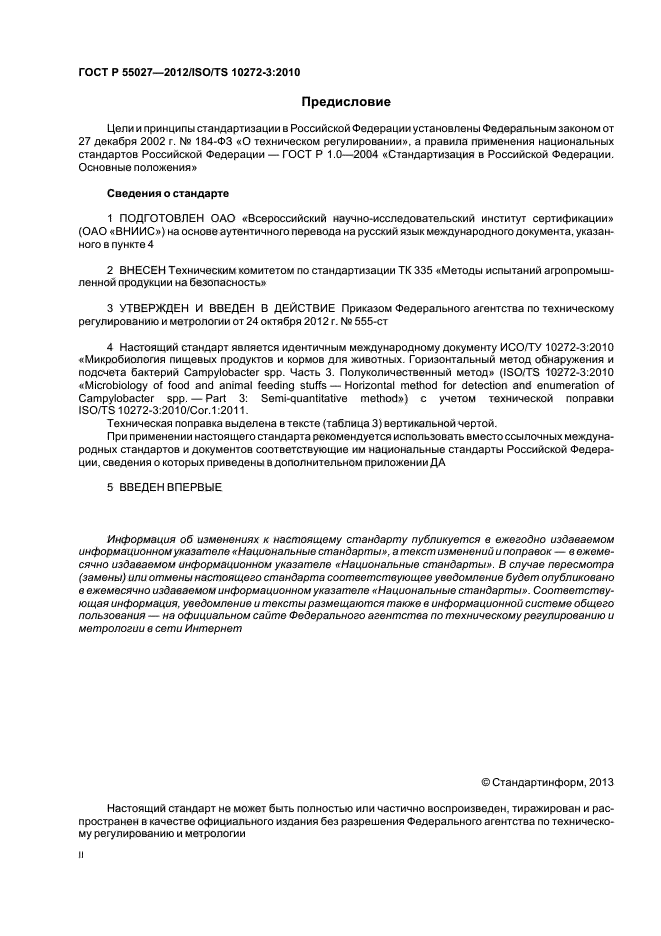 ГОСТ Р 55027—2012/ISO/TS 10272-3:2010

Предисловие

Цели и принципы стандартизации в Российской Федерации установлены Федеральным законом от 27 декабря 2002 г. № 184-ФЗ «О техническом регулировании», а правила применения национальных стандартов Российской Федерации — ГОСТ Р 1.0—2004 «Стандартизация в Российской Федерации. Основные положения»

Сведения о стандарте

1 ПОДГОТОВЛЕН ОАО «Всероссийский научно-исследовательский институт сертификации» (ОАО «ВНИИС») на основе аутентичного перевода на русский язык международного документа, указанного в пункте 4

2 ВНЕСЕН Техническим комитетом по стандартизации ТК 335 «Методы испытаний агропромышленной продукции на безопасность»

3 УТВЕРЖДЕН И ВВЕДЕН В ДЕЙСТВИЕ Приказом Федерального агентства по техническому регулированию и метрологии от 24 октября 2012 г. № 555-ст

4 Настоящий стандарт является идентичным международному документу ИСО/ТУ 10272-3:2010 «Микробиология пищевых продуктов и кормов для животных. Горизонтальный метод обнаружения и подсчета бактерий Campylobacter spp. Часть 3. Полуколичественный метод» (ISO/TS 10272-3:2010 «Microbiology of food and animal feeding stuffs — Horizontal method for detection and enumeration of Campylobacter spp. — Part 3: Semi-quantitative method») с учетом технической поправки ISO/TS 10272-3:2010/Cor.1:2011.

Техническая поправка выделена в тексте (таблица 3) вертикальной чертой.

При применении настоящего стандарта рекомендуется использовать вместо ссылочных международных стандартов и документов соответствующие им национальные стандарты Российской Федерации, сведения о которых приведены в дополнительном приложении ДА

5 ВВЕДЕН ВПЕРВЫЕ

Информация об изменениях к настоящему стандарту публикуется в ежегодно издаваемом информационном указателе «Национальные стандарты», а текст изменений и поправок — в ежемесячно издаваемом информационном указателе «Национальные стандарты». В случае пересмотра (замены) или отмены настоящего стандарта соответствующее уведомление будет опубликовано в ежемесячно издаваемом информационном указателе «Национальные стандарты». Соответствующая информация, уведомление и тексты размещаются также в информационной системе общего пользования — на официальном сайте Федерального агентства по техническому регулированию и метрологии в сети Интернет

© Стандартинформ, 2013

Настоящий стандарт не может быть полностью или частично воспроизведен, тиражирован и распространен в качестве официального издания без разрешения Федерального агентства по техническому регулированию и метрологии

II